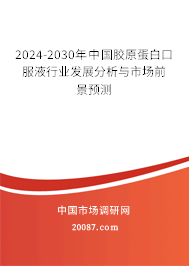 2024-2030年中国胶原蛋白口服液行业发展分析与市场前景预测

中国市场调研网

20087.com